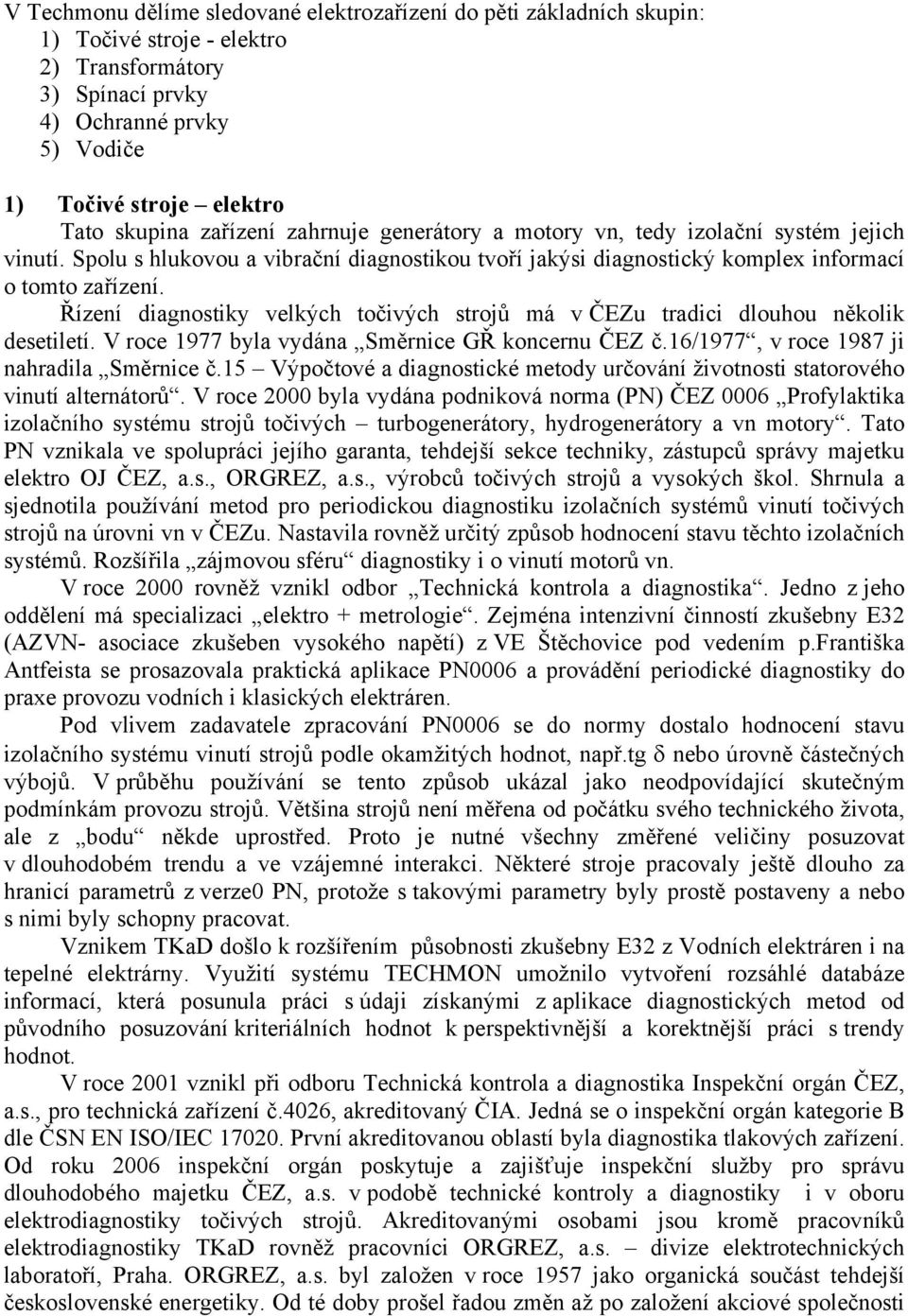 V Techmonu dělíme sledované elektrozařízení do pěti základních skupin:
1) Točivé stroje - elektro
2) Transformátory
3) Spínací prvky
4) Ochranné prvky
5) Vodiče

1) Točivé stroje – elektro

Tato skupina zařízení zahrnuje generátory a motory vn, tedy izolační systém jejich vinutí. Spolu s hlukovou a vibrační diagnostikou tvoří jakýsi diagnostický komplex informací o tomto zařízení.

Řízení diagnostiky velkých točivých strojů má v ČEZu tradici dlouhou několik desetiletí. V roce 1977 byla vydána „Směrnice GŘ koncernu ČEZ č.16/1977“, v roce 1987 ji nahradila „Směrnice č.15 – Výpočtové a diagnostické metody určování životnosti statorového vinutí alternátorů“. V roce 2000 byla vydána podniková norma (PN) ČEZ 0006 „Profylaktika izolačního systému strojů točivých – turbogenerátory, hydrogenerátory a vn motory“. Tato PN vznikala ve spolupráci jejího garanta, tehdejší sekce techniky, zástupců správy majetku elektro OJ ČEZ, a.s., ORGREZ, a.s., výrobců točivých strojů a vysokých škol. Shrnula a sjednotila používání metod pro periodickou diagnostiku izolačních systémů vinutí točivých strojů na úrovni vn v ČEZu. Nastavila rovněž určitý způsob hodnocení stavu těchto izolačních systémů. Rozšířila „zájmovou sféru“ diagnostiky i o vinutí motorů vn.

V roce 2000 rovněž vznikl odbor „Technická kontrola a diagnostika“. Jedno z jeho oddělení má specializaci „elektro + metrologie“. Zejména intenzivní činností zkušebny E32 (AZVN- asociace zkušeben vysokého napětí) z VE Štěchovice pod vedením p.Františka Antfeista se prosazovala praktická aplikace PN0006 a provádění periodické diagnostiky do praxe provozu vodních i klasických elektráren.

Pod vlivem zadavatele zpracování PN0006 se do normy dostalo hodnocení stavu izolačního systému vinutí strojů podle okamžitých hodnot, např.tg δ nebo úrovně částečných výbojů. V průběhu používání se tento způsob ukázal jako neodpovídající skutečným podmínkám provozu strojů. Většina strojů není měřena od počátku svého technického života, ale z „bodu“ někde uprostřed. Proto je nutné všechny změřené veličiny posuzovat v dlouhodobém trendu a ve vzájemné interakci. Některé stroje pracovaly ještě dlouho za hranicí parametrů z verze0 PN, protože s takovými parametry byly prostě postaveny a nebo s nimi byly schopny pracovat.

Vznikem TKaD došlo k rozšířením působnosti zkušebny E32 z Vodních elektráren i na tepelné elektrárny. Využití systému TECHMON umožnilo vytvoření rozsáhlé databáze informací, která posunula práci s údaji získanými z aplikace diagnostických metod od původního posuzování kriteriálních hodnot k perspektivnější a korektnější práci s trendy hodnot.

V roce 2001 vznikl při odboru Technická kontrola a diagnostika Inspekční orgán ČEZ, a.s., pro technická zařízení č.4026, akreditovaný ČIA. Jedná se o inspekční orgán kategorie B dle ČSN EN ISO/IEC 17020. První akreditovanou oblastí byla diagnostika tlakových zařízení. Od roku 2006 inspekční orgán poskytuje a zajišťuje inspekční služby pro správu dlouhodobého majetku ČEZ, a.s. v podobě technické kontroly a diagnostiky i v oboru elektrodiagnostiky točivých strojů. Akreditovanými osobami jsou kromě pracovníků elektrodiagnostiky TKaD rovněž pracovníci ORGREZ, a.s. – divize elektrotechnických laboratoří, Praha. ORGREZ, a.s. byl založen v roce 1957 jako organická součást tehdejší československé energetiky. Od té doby prošel řadou změn až po založení akciové společnosti